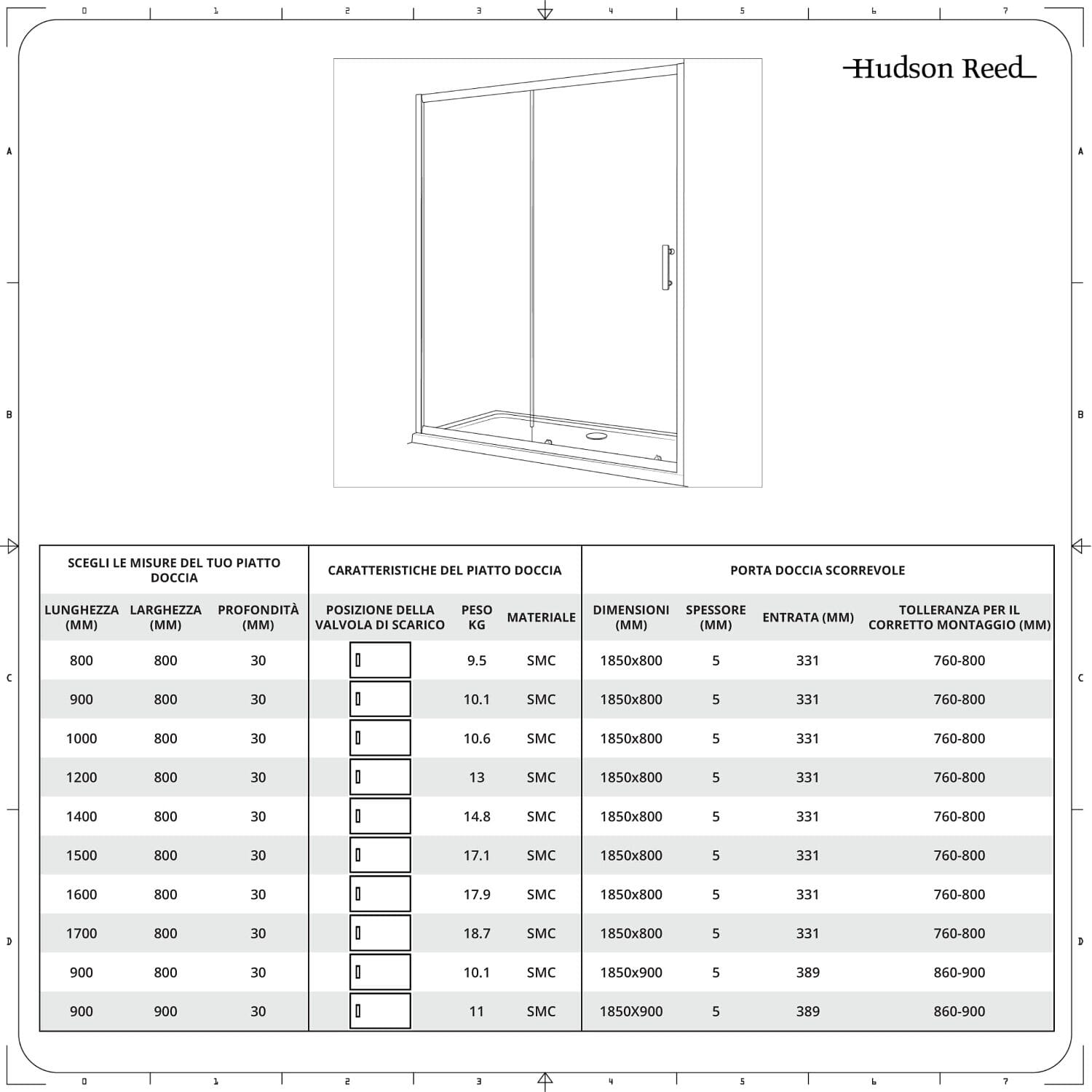 0 1 2 3 4 5 6 7

A

B

C

D

Hudson Reed

| SCEGLI LE MISURE DEL TUO PIATTO DOCCIA | | | CARATTERISTICHE DEL PIATTO DOCCIA | | | PORTA DOCCIA SCORREVOLE | | | |
|---|---|---|---|---|---|---|---|---|---|
| LUNGHEZZA (MM) | LARGHEZZA (MM) | PROFONDITÀ (MM) | POSIZIONE DELLA VALVOLA DI SCARICO | PESO KG | MATERIALE | DIMENSIONI (MM) | SPESSORE (MM) | ENTRATA (MM) | TOLLERANZA PER IL CORRETTO MONTAGGIO (MM) |
| 800 | 800 | 30 | | 9.5 | SMC | 1850x800 | 5 | 331 | 760-800 |
| 900 | 800 | 30 | | 10.1 | SMC | 1850x800 | 5 | 331 | 760-800 |
| 1000 | 800 | 30 | | 10.6 | SMC | 1850x800 | 5 | 331 | 760-800 |
| 1200 | 800 | 30 | | 13 | SMC | 1850x800 | 5 | 331 | 760-800 |
| 1400 | 800 | 30 | | 14.8 | SMC | 1850x800 | 5 | 331 | 760-800 |
| 1500 | 800 | 30 | | 17.1 | SMC | 1850x800 | 5 | 331 | 760-800 |
| 1600 | 800 | 30 | | 17.9 | SMC | 1850x800 | 5 | 331 | 760-800 |
| 1700 | 800 | 30 | | 18.7 | SMC | 1850x800 | 5 | 331 | 760-800 |
| 900 | 800 | 30 | | 10.1 | SMC | 1850x900 | 5 | 389 | 860-900 |
| 900 | 900 | 30 | | 11 | SMC | 1850X900 | 5 | 389 | 860-900 |

0 1 2 3 4 5 6 7